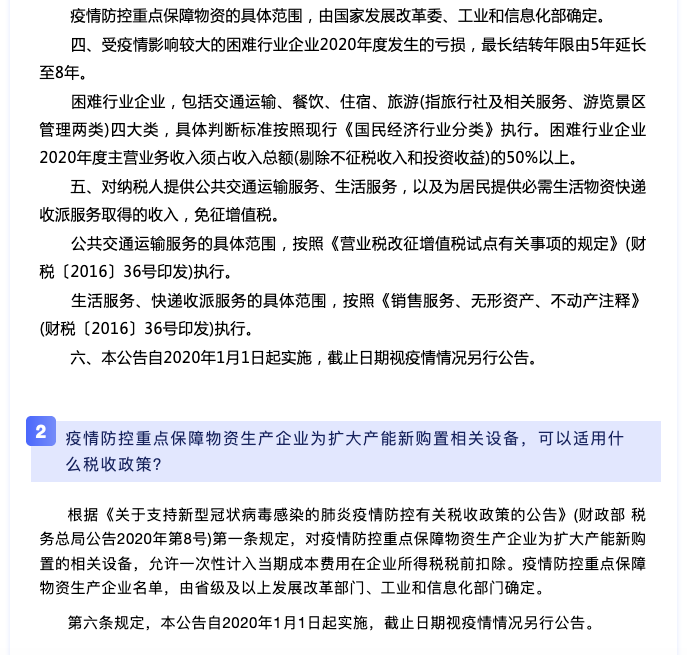 疫情防控重点保障物资的具体范围，由国家发展改革委、工业和信息化部确定。

四、受疫情影响较大的困难行业企业2020年度发生的亏损，最长结转年限由5年延长至8年。

困难行业企业，包括交通运输、餐饮、住宿、旅游(指旅行社及相关服务、游览景区管理两类)四大类，具体判断标准按照现行《国民经济行业分类》执行。困难行业企业2020年度主营业务收入须占收入总额(剔除不征税收入和投资收益)的50%以上。

五、对纳税人提供公共交通运输服务、生活服务，以及为居民提供必需生活物资快递收派服务取得的收入，免征增值税。

公共交通运输服务的具体范围，按照《营业税改征增值税试点有关事项的规定》(财税〔2016〕36号印发)执行。

生活服务、快递收派服务的具体范围，按照《销售服务、无形资产、不动产注释》(财税〔2016〕36号印发)执行。

六、本公告自2020年1月1日起实施，截止日期视疫情情况另行公告。

2

疫情防控重点保障物资生产企业为扩大产能新购置相关设备，可以适用什么税收政策?

根据《关于支持新型冠状病毒感染的肺炎疫情防控有关税收政策的公告》(财政部 税务总局公告2020年第8号)第一条规定，对疫情防控重点保障物资生产企业为扩大产能新购置的相关设备，允许一次性计入当期成本费用在企业所得税税前扣除。疫情防控重点保障物资生产企业名单，由省级及以上发展改革部门、工业和信息化部门确定。

第六条规定，本公告自2020年1月1日起实施，截止日期视疫情情况另行公告。